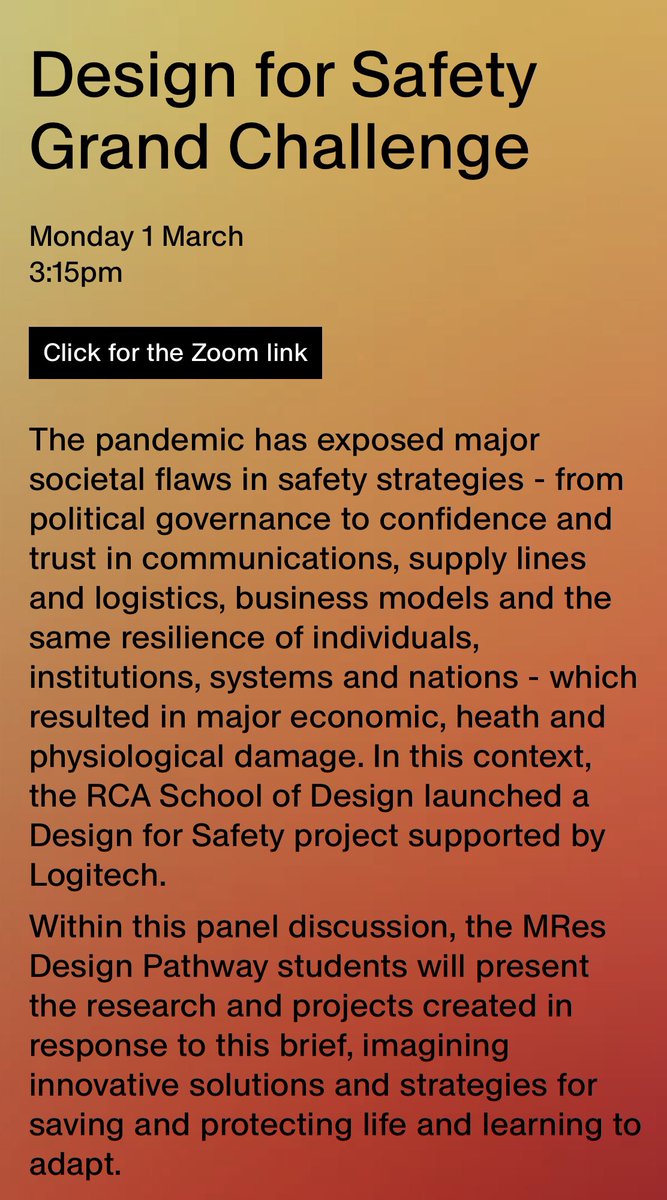 Design for Safety Grand Challenge

Monday 1 March
3:15pm

Click for the Zoom link

The pandemic has exposed major societal flaws in safety strategies - from political governance to confidence and trust in communications, supply lines and logistics, business models and the same resilience of individuals, institutions, systems and nations - which resulted in major economic, heath and physiological damage. In this context, the RCA School of Design launched a Design for Safety project supported by Logitech.

Within this panel discussion, the MRes Design Pathway students will present the research and projects created in response to this brief, imagining innovative solutions and strategies for saving and protecting life and learning to adapt.